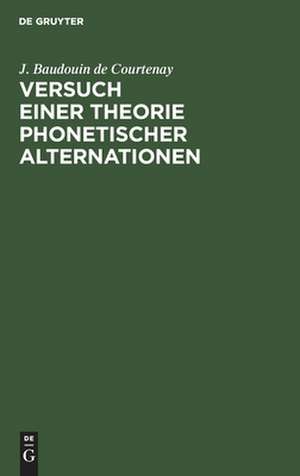 DE GRUYTER

J. Baudouin de Courtenay

VERSUCH EINER THEORIE PHONETISCHER ALTERNATIONEN

DE
G